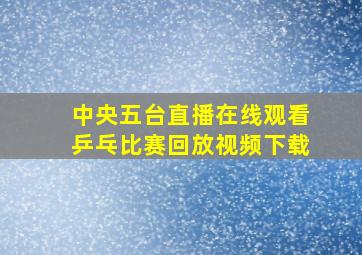 中央五台直播在线观看
乒乓比赛回放视频下载